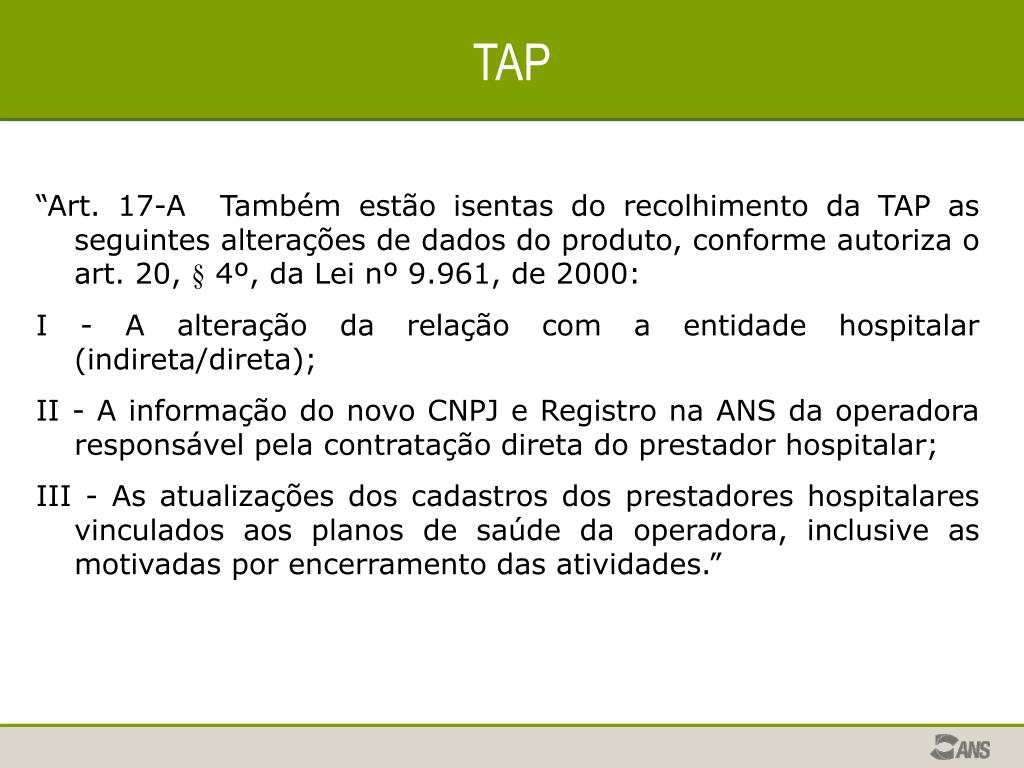 TAP

“Art. 17-A  Também estão isentas do recolhimento da TAP as seguintes alterações de dados do produto, conforme autoriza o art. 20, § 4º, da Lei nº 9.961, de 2000:

I - A alteração da relação com a entidade hospitalar (indireta/direta);

II - A informação do novo CNPJ e Registro na ANS da operadora responsável pela contratação direta do prestador hospitalar;

III - As atualizações dos cadastros dos prestadores hospitalares vinculados aos planos de saúde da operadora, inclusive as motivadas por encerramento das atividades.”

ANS